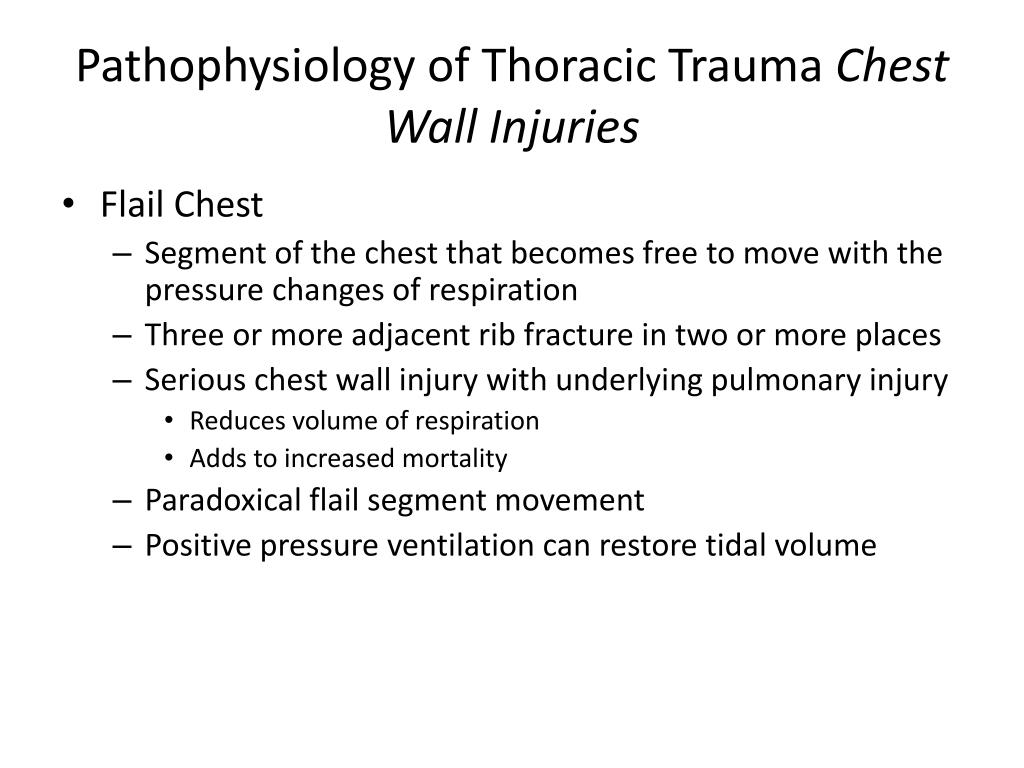 Pathophysiology of Thoracic Trauma Chest Wall Injuries

• Flail Chest
– Segment of the chest that becomes free to move with the pressure changes of respiration
– Three or more adjacent rib fracture in two or more places
– Serious chest wall injury with underlying pulmonary injury
• Reduces volume of respiration
• Adds to increased mortality
– Paradoxical flail segment movement
– Positive pressure ventilation can restore tidal volume